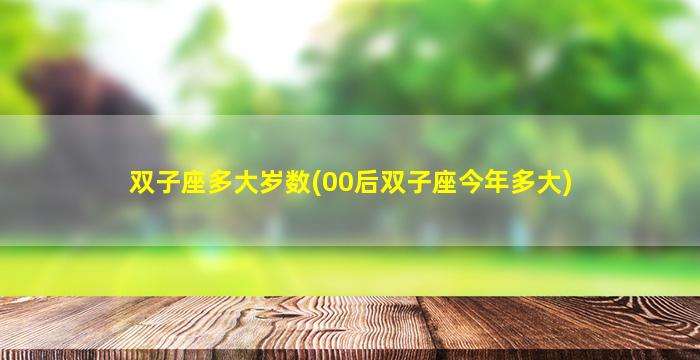 双子座多大岁数(00后双子座今年多大)